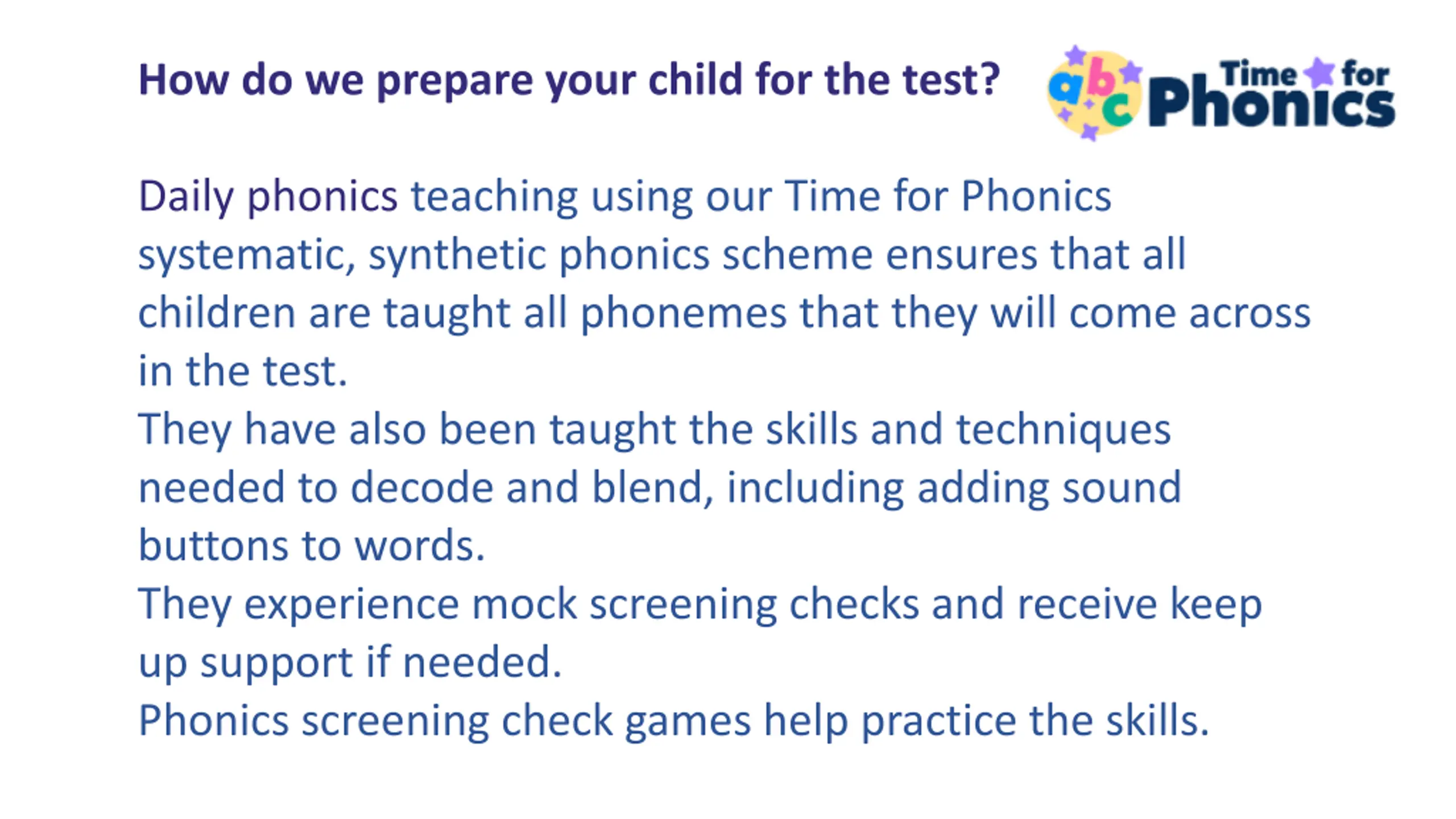 How do we prepare your child for the test?

abc Time for Phonics

Daily phonics teaching using our Time for Phonics systematic, synthetic phonics scheme ensures that all children are taught all phonemes that they will come across in the test.
They have also been taught the skills and techniques needed to decode and blend, including adding sound buttons to words.
They experience mock screening checks and receive keep up support if needed.
Phonics screening check games help practice the skills.